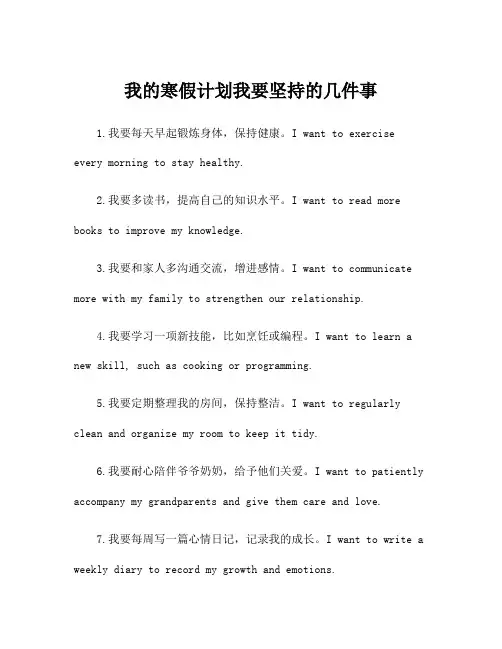 我的寒假计划我要坚持的几件事

1.我要每天早起锻炼身体，保持健康。I want to exercise every morning to stay healthy.

2.我要多读书，提高自己的知识水平。I want to read more books to improve my knowledge.

3.我要和家人多沟通交流，增进感情。I want to communicate more with my family to strengthen our relationship.

4.我要学习一项新技能，比如烹饪或编程。I want to learn a new skill, such as cooking or programming.

5.我要定期整理我的房间，保持整洁。I want to regularly clean and organize my room to keep it tidy.

6.我要耐心陪伴爷爷奶奶，给予他们关爱。I want to patiently accompany my grandparents and give them care and love.

7.我要每周写一篇心情日记，记录我的成长。I want to write a weekly diary to record my growth and emotions.